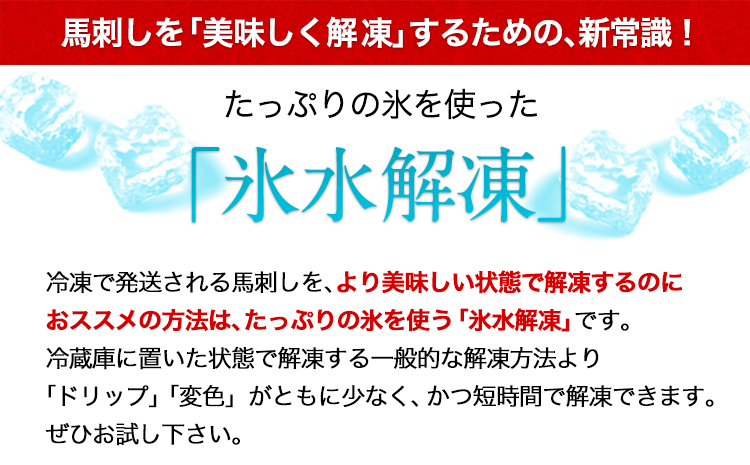 馬刺しを「美味しく解凍」するための、新常識！

たっぷりの氷を使った

「氷水解凍」

冷凍で発送される馬刺しを、より美味しい状態で解凍するのにおススメの方法は、たっぷりの氷を使う「氷水解凍」です。
冷蔵庫に置いた状態で解凍する一般的な解凍方法より「ドリップ」「変色」がともに少なく、かつ短時間で解凍できます。
ぜひお試し下さい。